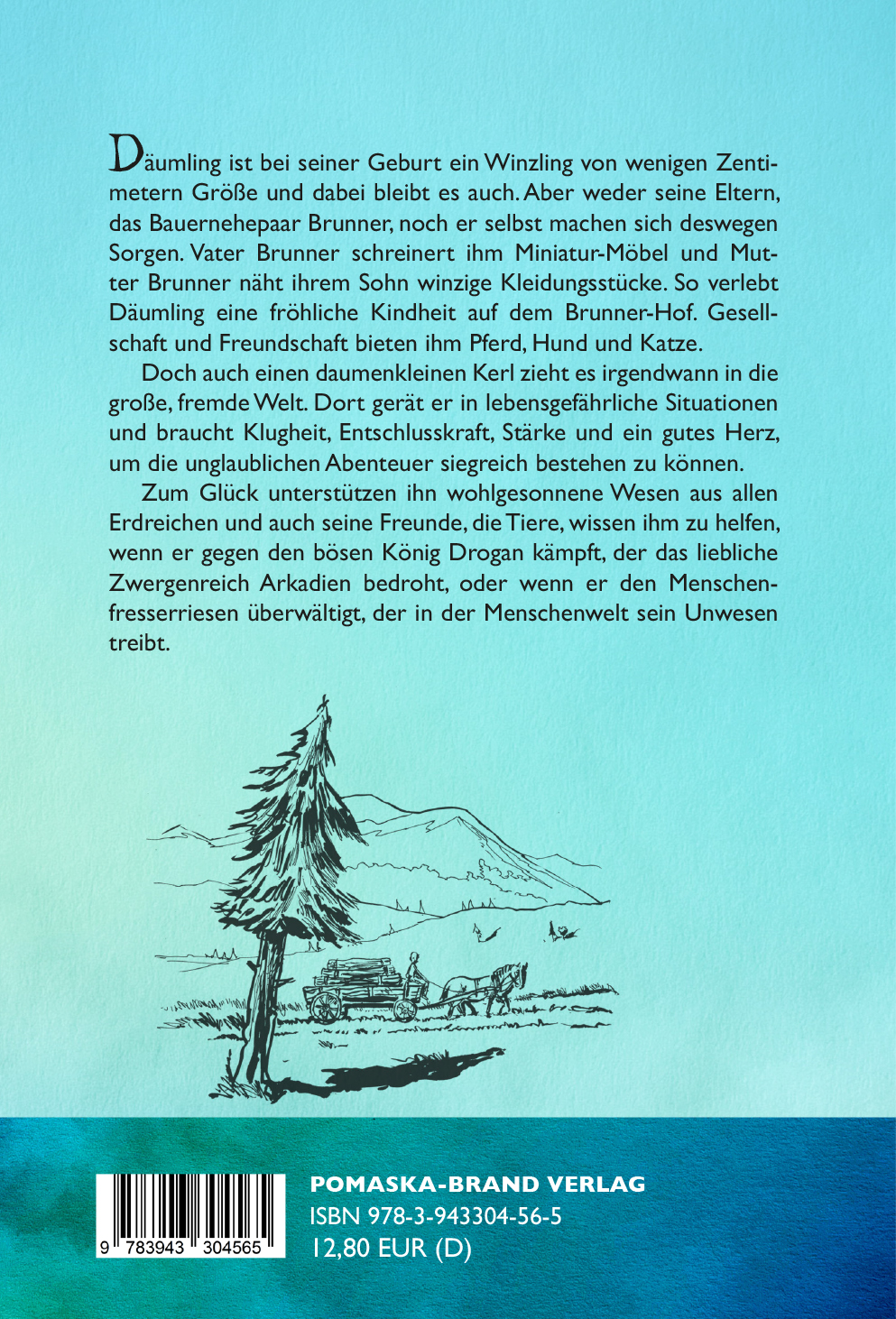 Däumling ist bei seiner Geburt ein Winzling von wenigen Zentimetern Größe und dabei bleibt es auch. Aber weder seine Eltern, das Bauernehepaar Brunner, noch er selbst machen sich deswegen Sorgen. Vater Brunner schreinert ihm Miniatur-Möbel und Mutter Brunner näht ihrem Sohn winzige Kleidungsstücke. So verlebt Däumling eine fröhliche Kindheit auf dem Brunner-Hof. Gesellschaft und Freundschaft bieten ihm Pferd, Hund und Katze.

Doch auch einen daumenkleinen Kerl zieht es irgendwann in die große, fremde Welt. Dort gerät er in lebensgefährliche Situationen und braucht Klugheit, Entschlusskraft, Stärke und ein gutes Herz, um die unglaublichen Abenteuer siegreich bestehen zu können.

Zum Glück unterstützen ihn wohlgesonnene Wesen aus allen Erdreichen und auch seine Freunde, die Tiere, wissen ihm zu helfen, wenn er gegen den bösen König Drogan kämpft, der das liebliche Zwergenreich Arkadien bedroht, oder wenn er den Menschenfresserriesen überwältigt, der in der Menschenwelt sein Unwesen treibt.

9 783943 304565

POMASKA-BRAND VERLAG
ISBN 978-3-943304-56-5
12,80 EUR (D)